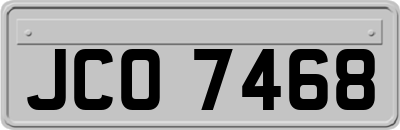 JCO 7468